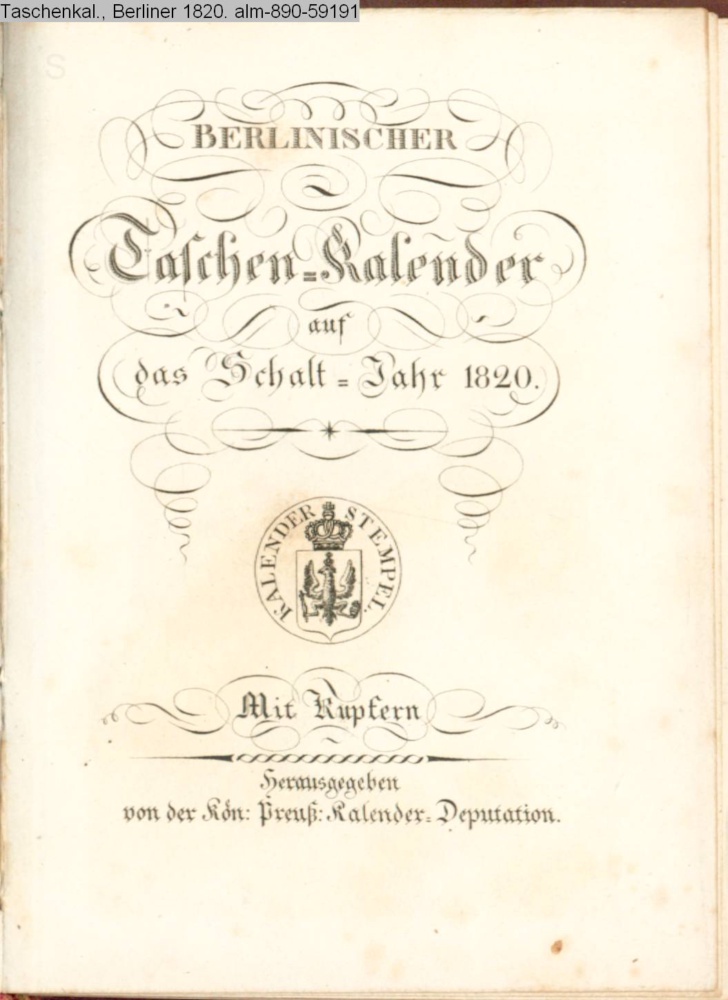 Taschenkal., Berliner 1820. alm-890-59191

BERLINISCHER

Taschen-Kalender

auf

das Schalt-Jahr 1820.

KALENDER STEMPEL

Mit Kupfern

Herausgegeben

von der Kön: Preuß: Kalender-Deputation.